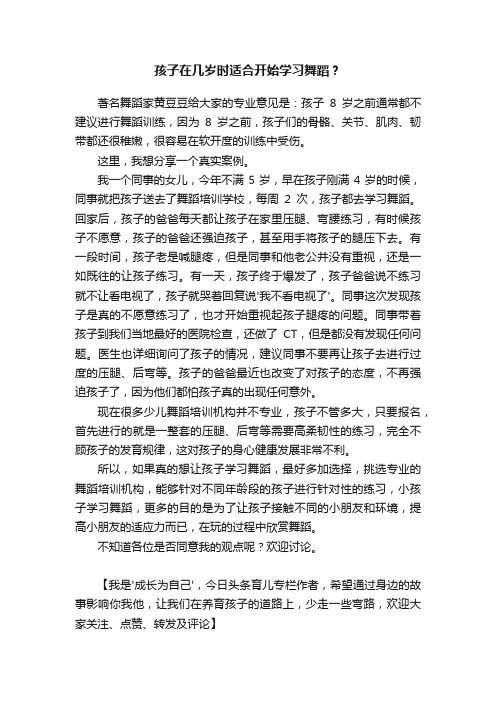 孩子在几岁时适合开始学习舞蹈？

著名舞蹈家黄豆豆给大家的专业意见是：孩子 8 岁之前通常都不建议进行舞蹈训练，因为 8 岁之前，孩子们的骨骼、关节、肌肉、韧带都还很稚嫩，很容易在软开度的训练中受伤。

这里，我想分享一个真实案例。

我一个同事的女儿，今年不满 5 岁，早在孩子刚满 4 岁的时候，同事就把孩子送去了舞蹈培训学校，每周 2 次，孩子都去学习舞蹈。回家后，孩子的爸爸每天都让孩子在家里压腿、弯腰练习，有时候孩子不愿意，孩子的爸爸还强迫孩子，甚至用手将孩子的腿压下去。有一段时间，孩子老是喊腿疼，但是同事和他老公并没有重视，还是一如既往的让孩子练习。有一天，孩子终于爆发了，孩子爸爸说不练习就不让看电视了，孩子就哭着回复说'我不看电视了'。同事这次发现孩子是真的不愿意练习了，也才开始重视起孩子腿疼的问题。同事带着孩子到我们当地最好的医院检查，还做了 CT，但是都没有发现任何问题。医生也详细询问了孩子的情况，建议同事不要再让孩子去进行过度的压腿、后弯等。孩子的爸爸最近也改变了对孩子的态度，不再强迫孩子了，因为他们都怕孩子真的出现任何意外。

现在很多少儿舞蹈培训机构并不专业，孩子不管多大，只要报名，首先进行的就是一整套的压腿、后弯等需要高柔韧性的练习，完全不顾孩子的发育规律，这对孩子的身心健康发展非常不利。

所以，如果真的想让孩子学习舞蹈，最好多加选择，挑选专业的舞蹈培训机构，能够针对不同年龄段的孩子进行针对性的练习，小孩子学习舞蹈，更多的目的是为了让孩子接触不同的小朋友和环境，提高小朋友的适应力而已，在玩的过程中欣赏舞蹈。

不知道各位是否同意我的观点呢？欢迎讨论。

【我是'成长为自己'，今日头条育儿专栏作者，希望通过身边的故事影响你我他，让我们在养育孩子的道路上，少走一些弯路，欢迎大家关注、点赞、转发及评论】